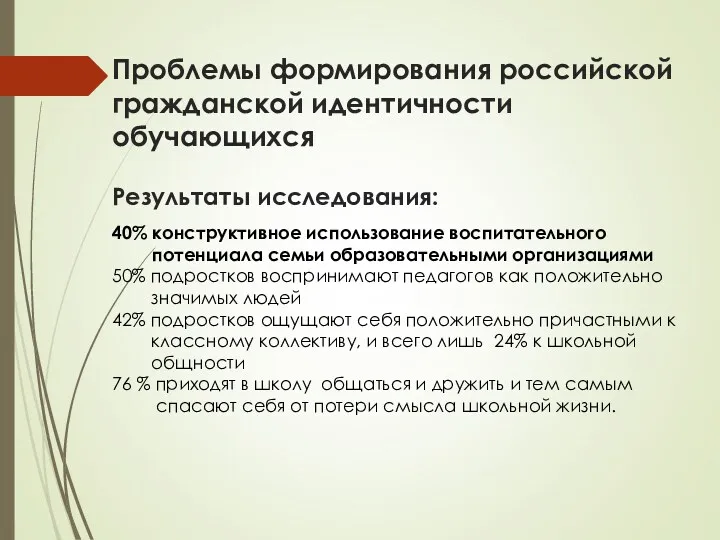 Проблемы формирования российской гражданской идентичности обучающихся

Результаты исследования:

40% конструктивное использование воспитательного потенциала семьи образовательными организациями
50% подростков воспринимают педагогов как положительно значимых людей
42% подростков ощущают себя положительно причастными к классному коллективу, и всего лишь 24% к школьной общности
76 % приходят в школу общаться и дружить и тем самым спасают себя от потери смысла школьной жизни.